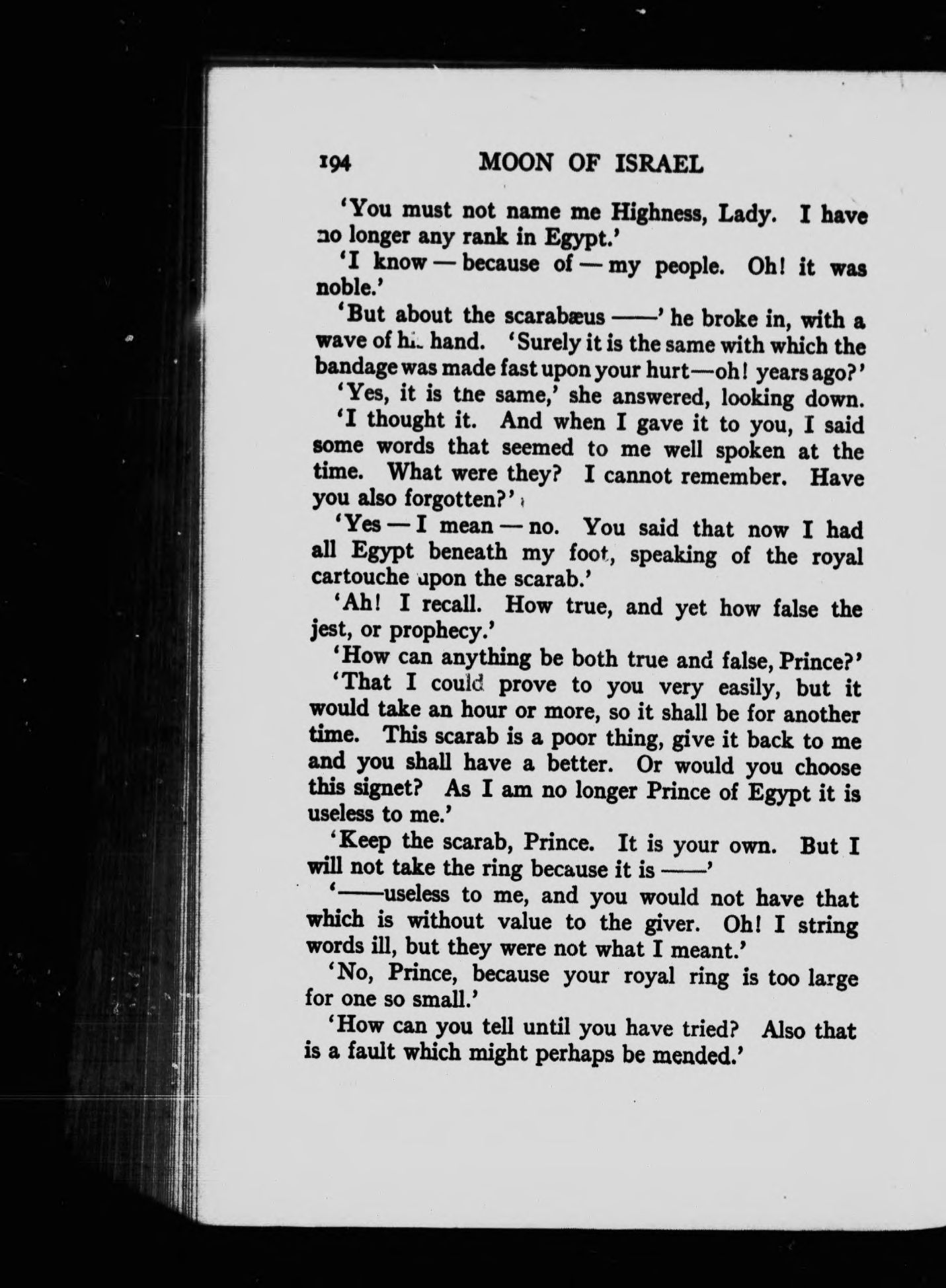 194 MOON OF ISRAEL

'You must not name me Highness, Lady. I have no longer any rank in Egypt.'

'I know — because of — my people. Oh! it was noble.'

'But about the scarabæus ——' he broke in, with a wave of his hand. 'Surely it is the same with which the bandage was made fast upon your hurt—oh! years ago?'

'Yes, it is the same,' she answered, looking down.

'I thought it. And when I gave it to you, I said some words that seemed to me well spoken at the time. What were they? I cannot remember. Have you also forgotten?'

'Yes — I mean — no. You said that now I had all Egypt beneath my foot, speaking of the royal cartouche upon the scarab.'

'Ah! I recall. How true, and yet how false the jest, or prophecy.'

'How can anything be both true and false, Prince?'

'That I could prove to you very easily, but it would take an hour or more, so it shall be for another time. This scarab is a poor thing, give it back to me and you shall have a better. Or would you choose this signet? As I am no longer Prince of Egypt it is useless to me.'

'Keep the scarab, Prince. It is your own. But I will not take the ring because it is ——'

'——useless to me, and you would not have that which is without value to the giver. Oh! I string words ill, but they were not what I meant.'

'No, Prince, because your royal ring is too large for one so small.'

'How can you tell until you have tried? Also that is a fault which might perhaps be mended.'